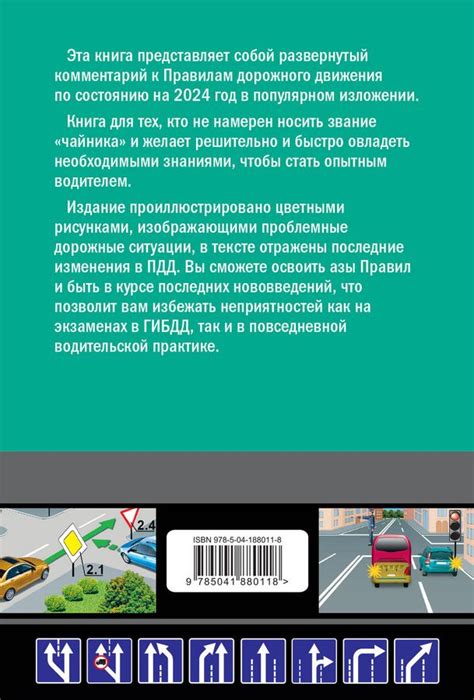 Эта книга представляет собой развернутый комментарий к Правилам дорожного движения по состоянию на 2024 год в популярном изложении.

Книга для тех, кто не намерен носить звание «чайника» и желает решительно и быстро овладеть необходимыми знаниями, чтобы стать опытным водителем.

Издание проиллюстрировано цветными рисунками, изображающими проблемные дорожные ситуации, в тексте отражены последние изменения в ПДД. Вы сможете освоить азы Правил и быть в курсе последних нововведений, что позволит вам избежать неприятностей как на экзаменах в ГИБДД, так и в повседневной водительской практике.

2.4

2.1

ISBN 978-5-04-188011-8

9 785041 880118 >